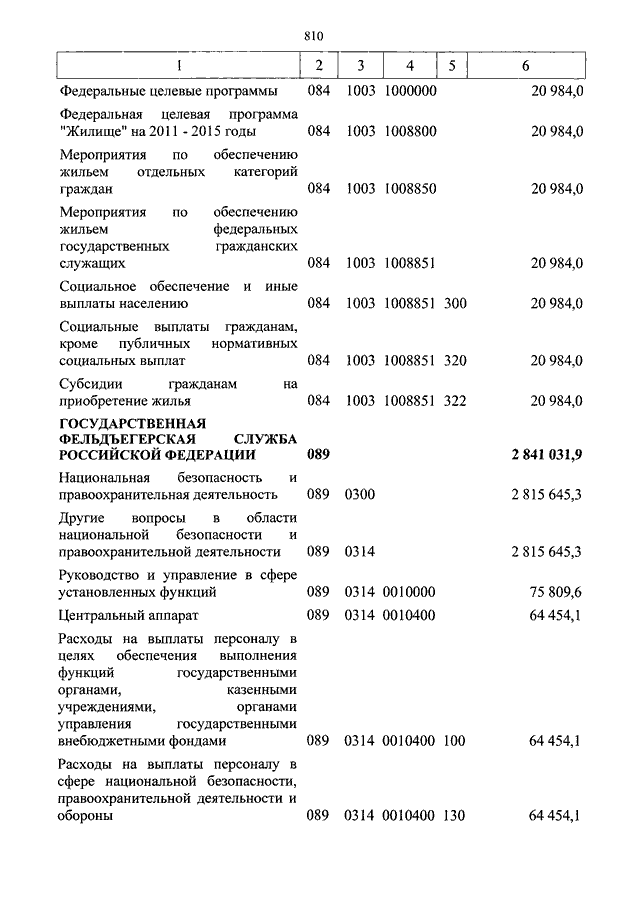 810

| 1 | 2 | 3 | 4 | 5 | 6 |
|---|---|---|---|---|---|
| Федеральные целевые программы | 084 | 1003 | 1000000 | | 20 984,0 |
| Федеральная целевая программа "Жилище" на 2011 - 2015 годы | 084 | 1003 | 1008800 | | 20 984,0 |
| Мероприятия по обеспечению жильем отдельных категорий граждан | 084 | 1003 | 1008850 | | 20 984,0 |
| Мероприятия по обеспечению жильем федеральных государственных гражданских служащих | 084 | 1003 | 1008851 | | 20 984,0 |
| Социальное обеспечение и иные выплаты населению | 084 | 1003 | 1008851 | 300 | 20 984,0 |
| Социальные выплаты гражданам, кроме публичных нормативных социальных выплат | 084 | 1003 | 1008851 | 320 | 20 984,0 |
| Субсидии гражданам на приобретение жилья | 084 | 1003 | 1008851 | 322 | 20 984,0 |
| ГОСУДАРСТВЕННАЯ ФЕЛЬДЪЕГЕРСКАЯ СЛУЖБА РОССИЙСКОЙ ФЕДЕРАЦИИ | 089 | | | | 2 841 031,9 |
| Национальная безопасность и правоохранительная деятельность | 089 | 0300 | | | 2 815 645,3 |
| Другие вопросы в области национальной безопасности и правоохранительной деятельности | 089 | 0314 | | | 2 815 645,3 |
| Руководство и управление в сфере установленных функций | 089 | 0314 | 0010000 | | 75 809,6 |
| Центральный аппарат | 089 | 0314 | 0010400 | | 64 454,1 |
| Расходы на выплаты персоналу в целях обеспечения выполнения функций государственными органами, казенными учреждениями, органами управления государственными внебюджетными фондами | 089 | 0314 | 0010400 | 100 | 64 454,1 |
| Расходы на выплаты персоналу в сфере национальной безопасности, правоохранительной деятельности и обороны | 089 | 0314 | 0010400 | 130 | 64 454,1 |